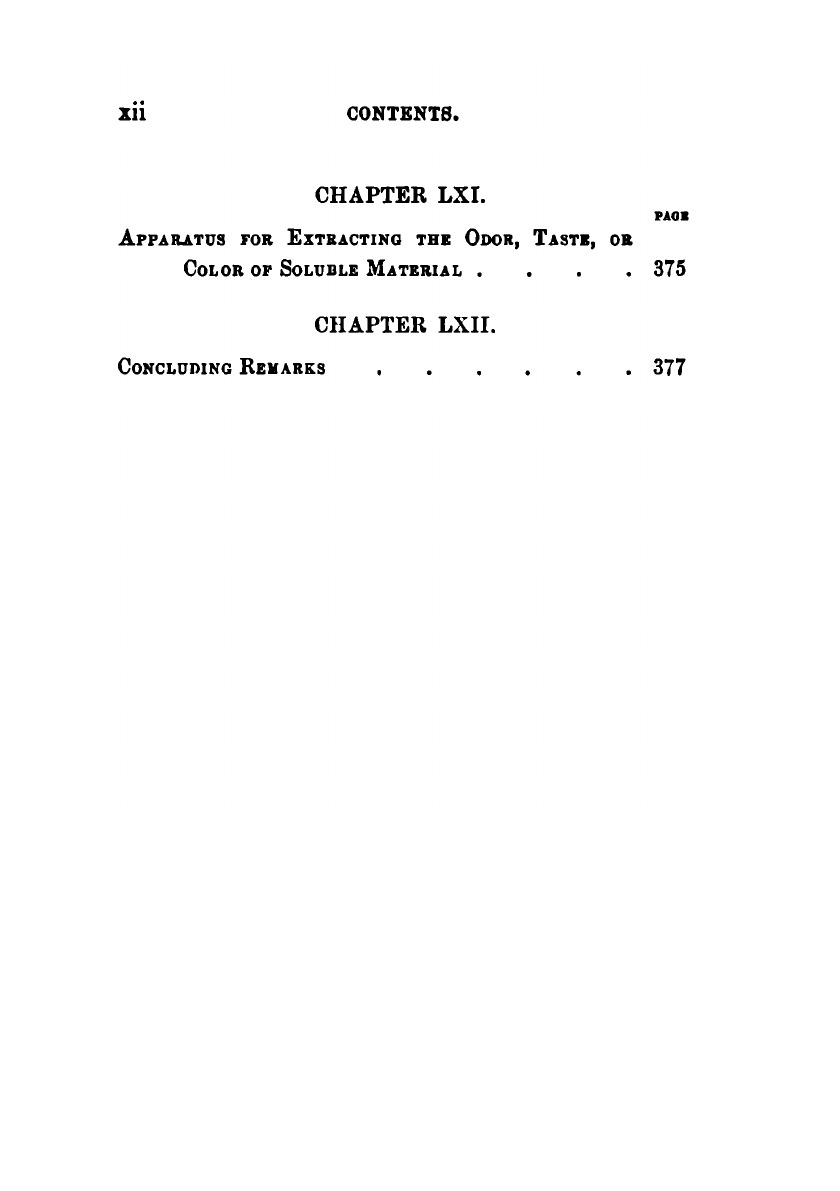 xii CONTENTS.

CHAPTER LXI.

PAGE

Apparatus for Extracting the Odor, Taste, or Color of Soluble Material 375

CHAPTER LXII.

Concluding Remarks 377